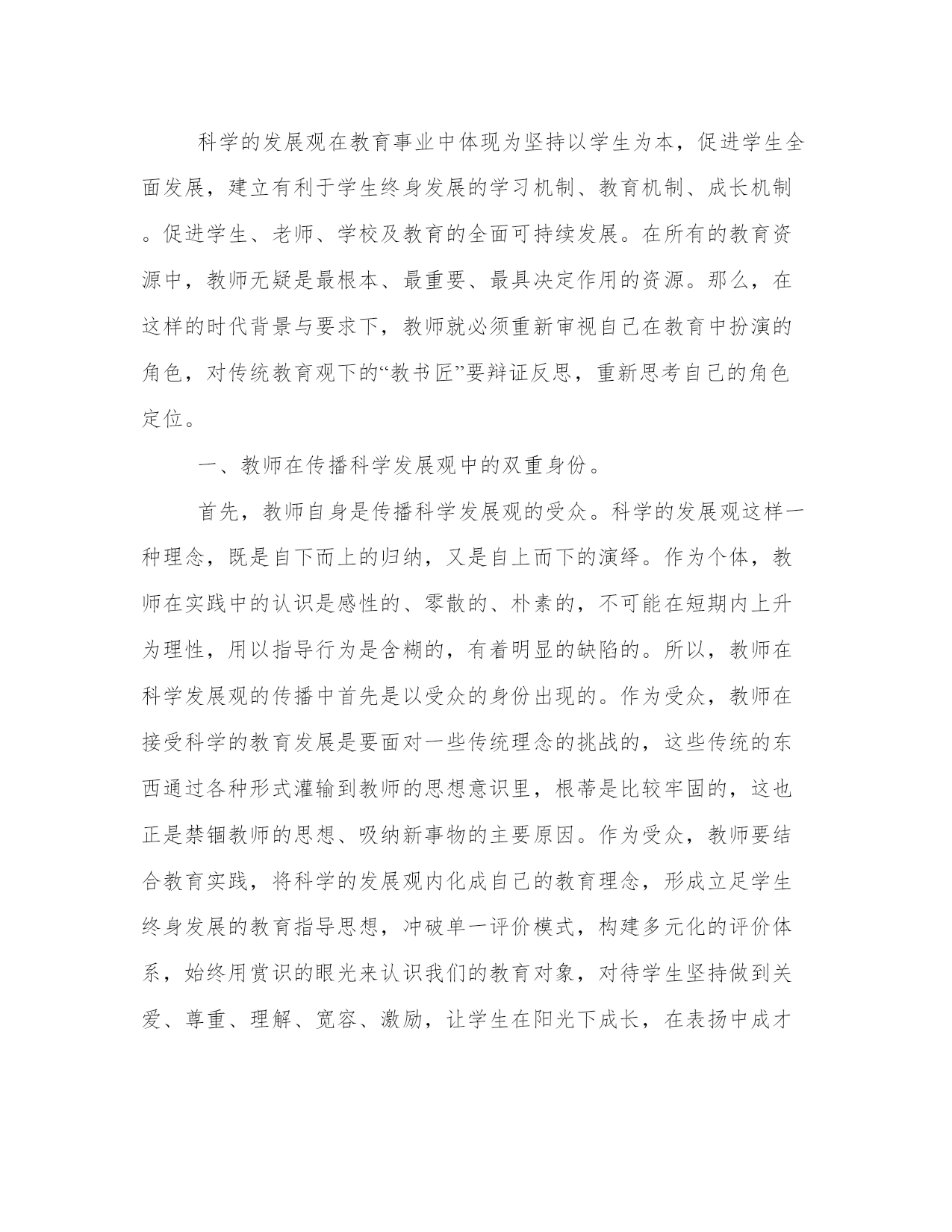 科学的发展观在教育事业中体现为坚持以学生为本，促进学生全面发展，建立有利于学生终身发展的学习机制、教育机制、成长机制。促进学生、老师、学校及教育的全面可持续发展。在所有的教育资源中，教师无疑是最根本、最重要、最具决定作用的资源。那么，在这样的时代背景与要求下，教师就必须重新审视自己在教育中扮演的角色，对传统教育观下的“教书匠”要辩证反思，重新思考自己的角色定位。

一、教师在传播科学发展观中的双重身份。

首先，教师自身是传播科学发展观的受众。科学的发展观这样一种理念，既是自下而上的归纳，又是自上而下的演绎。作为个体，教师在实践中的认识是感性的、零散的、朴素的，不可能在短期内上升为理性，用以指导行为是含糊的，有着明显的缺陷的。所以，教师在科学发展观的传播中首先是以受众的身份出现的。作为受众，教师在接受科学的教育发展是要面对一些传统理念的挑战的，这些传统的东西通过各种形式灌输到教师的思想意识里，根蒂是比较牢固的，这也正是禁锢教师的思想、吸纳新事物的主要原因。作为受众，教师要结合教育实践，将科学的发展观内化成自己的教育理念，形成立足学生终身发展的教育指导思想，冲破单一评价模式，构建多元化的评价体系，始终用赏识的眼光来认识我们的教育对象，对待学生坚持做到关爱、尊重、理解、宽容、激励，让学生在阳光下成长，在表扬中成才